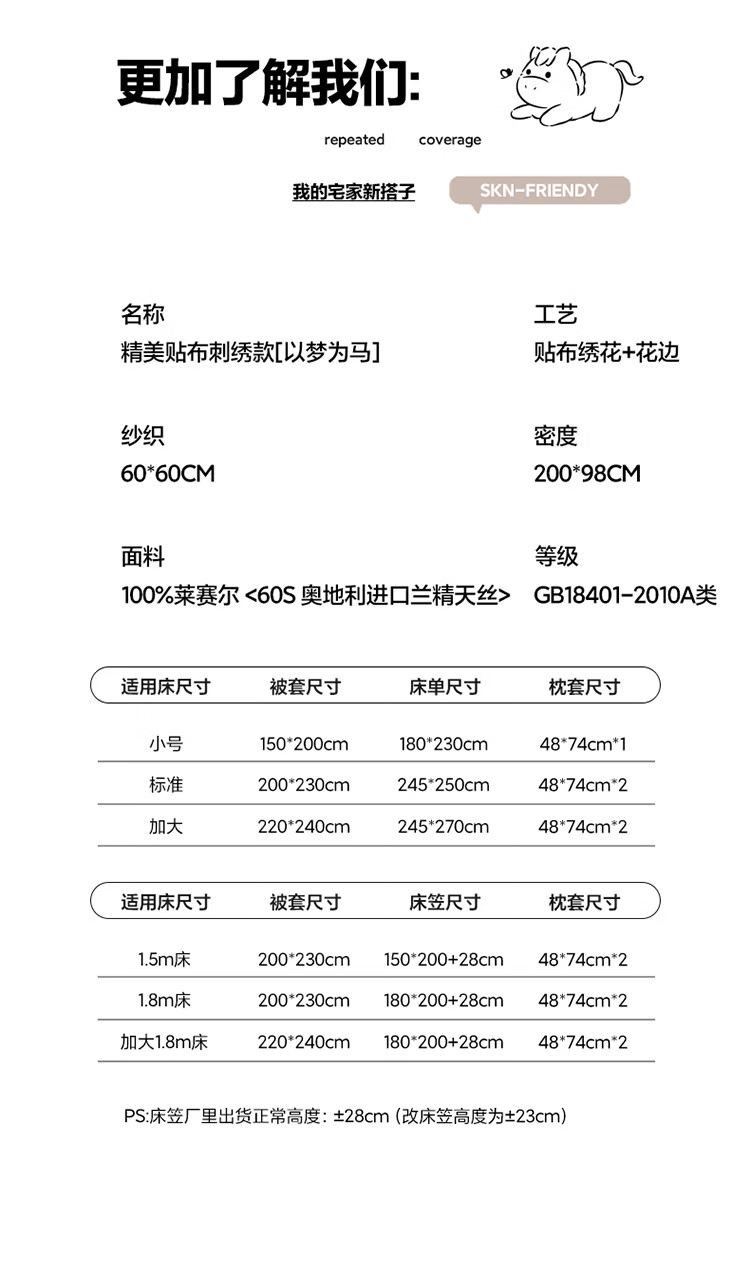 更加了解我们:

repeated coverage

我的宅家新搭子 SKN-FRIENDY

名称
精美贴布刺绣款[以梦为马]

工艺
贴布绣花+花边

纱织
60*60CM

密度
200*98CM

面料
100%莱赛尔 <60S 奥地利进口兰精天丝>

等级
GB18401-2010A类

| 适用床尺寸 | 被套尺寸 | 床单尺寸 | 枕套尺寸 |
|---|---|---|---|
| 小号 | 150*200cm | 180*230cm | 48*74cm*1 |
| 标准 | 200*230cm | 245*250cm | 48*74cm*2 |
| 加大 | 220*240cm | 245*270cm | 48*74cm*2 |

| 适用床尺寸 | 被套尺寸 | 床笠尺寸 | 枕套尺寸 |
|---|---|---|---|
| 1.5m床 | 200*230cm | 150*200+28cm | 48*74cm*2 |
| 1.8m床 | 200*230cm | 180*200+28cm | 48*74cm*2 |
| 加大1.8m床 | 220*240cm | 180*200+28cm | 48*74cm*2 |

PS:床笠厂里出货正常高度: ±28cm (改床笠高度为±23cm)